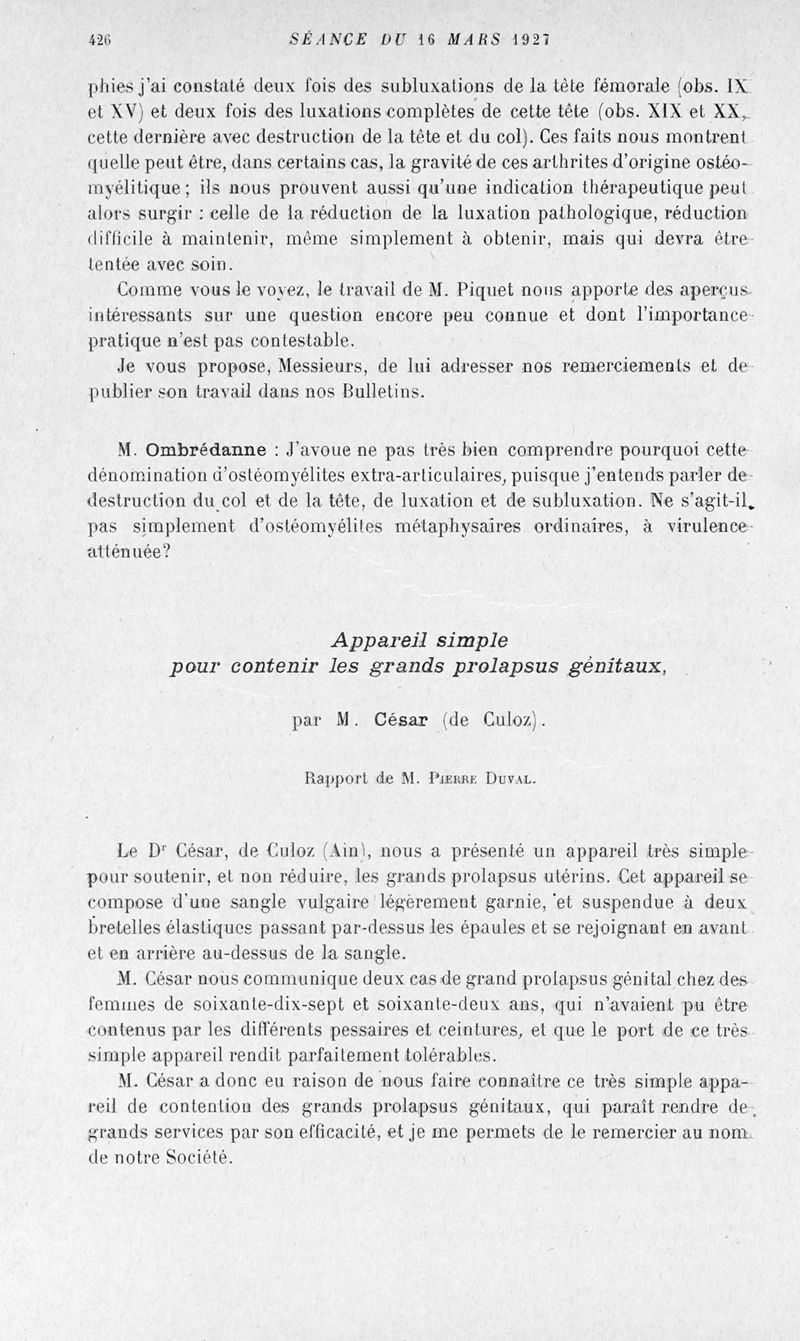 426 SÉANCE DU 16 MARS 1927

phies j'ai constaté deux fois des subluxations de la tête fémorale (obs. IX et XV) et deux fois des luxations complètes de cette tête (obs. XIX et XX, cette dernière avec destruction de la tête et du col). Ces faits nous montrent quelle peut être, dans certains cas, la gravité de ces arthrites d'origine ostéomyélitique ; ils nous prouvent aussi qu'une indication thérapeutique peut alors surgir : celle de la réduction de la luxation pathologique, réduction difficile à maintenir, même simplement à obtenir, mais qui devra être tentée avec soin.

Comme vous le voyez, le travail de M. Piquet nous apporte des aperçus intéressants sur une question encore peu connue et dont l'importance pratique n'est pas contestable.

Je vous propose, Messieurs, de lui adresser nos remerciements et de publier son travail dans nos Bulletins.

M. Ombrédanne : J'avoue ne pas très bien comprendre pourquoi cette dénomination d'ostéomyélites extra-articulaires, puisque j'entends parler de destruction du col et de la tête, de luxation et de subluxation. Ne s'agit-il pas simplement d'ostéomyélites métaphysaires ordinaires, à virulence atténuée?

Appareil simple
pour contenir les grands prolapsus génitaux,

par M. César (de Culoz).

Rapport de M. Pierre Duval.

Le Dr César, de Culoz (Ain), nous a présenté un appareil très simple pour soutenir, et non réduire, les grands prolapsus utérins. Cet appareil se compose d'une sangle vulgaire légèrement garnie, et suspendue à deux bretelles élastiques passant par-dessus les épaules et se rejoignant en avant et en arrière au-dessus de la sangle.

M. César nous communique deux cas de grand prolapsus génital chez des femmes de soixante-dix-sept et soixante-deux ans, qui n'avaient pu être contenus par les différents pessaires et ceintures, et que le port de ce très simple appareil rendit parfaitement tolérables.

M. César a donc eu raison de nous faire connaître ce très simple appareil de contention des grands prolapsus génitaux, qui paraît rendre de grands services par son efficacité, et je me permets de le remercier au nom de notre Société.